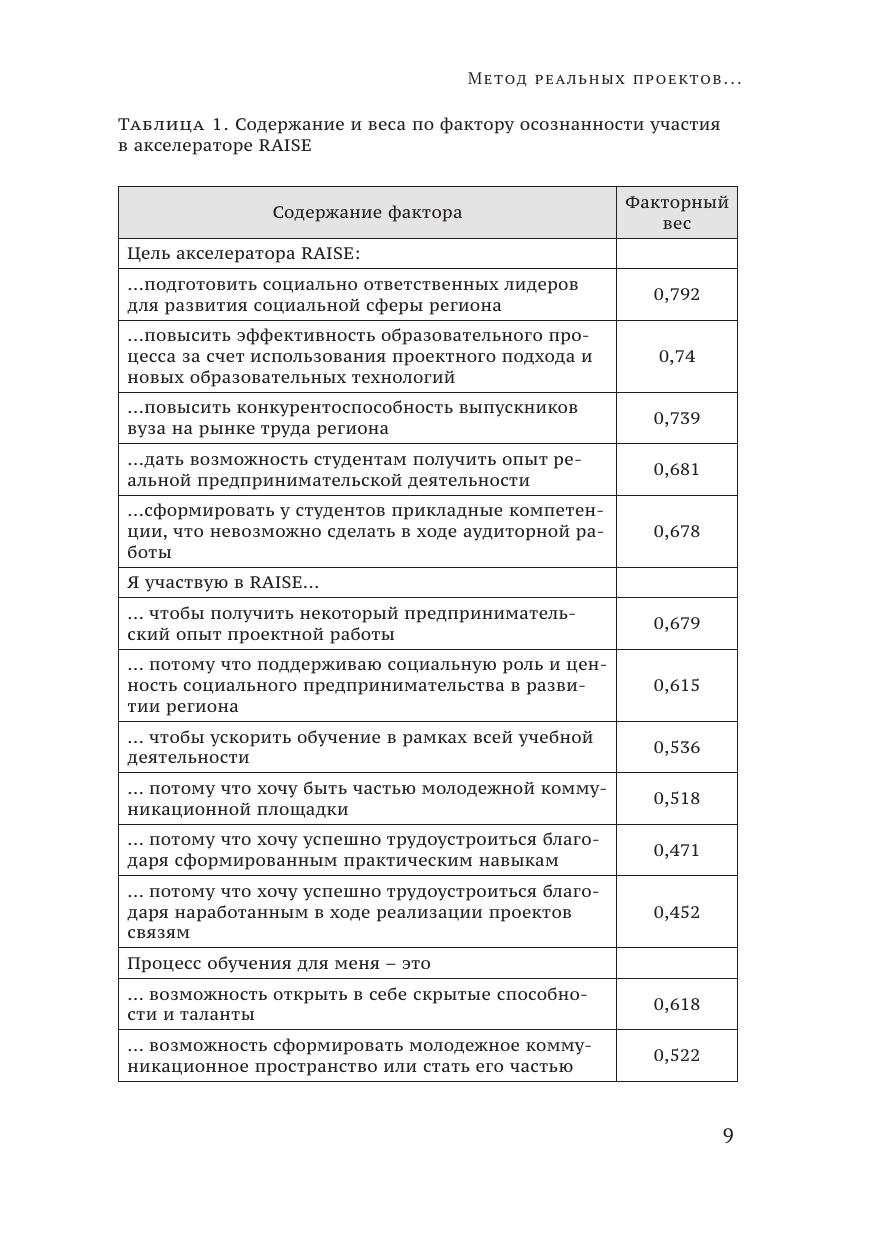 Метод реальных проектов...

Таблица 1. Содержание и веса по фактору осознанности участия в акселераторе RAISE

| Содержание фактора | Факторный вес |
|---|---|
| Цель акселератора RAISE: | |
| ...подготовить социально ответственных лидеров для развития социальной сферы региона | 0,792 |
| ...повысить эффективность образовательного процесса за счет использования проектного подхода и новых образовательных технологий | 0,74 |
| ...повысить конкурентоспособность выпускников вуза на рынке труда региона | 0,739 |
| ...дать возможность студентам получить опыт реальной предпринимательской деятельности | 0,681 |
| ...сформировать у студентов прикладные компетенции, что невозможно сделать в ходе аудиторной работы | 0,678 |
| Я участвую в RAISE... | |
| ... чтобы получить некоторый предпринимательский опыт проектной работы | 0,679 |
| ... потому что поддерживаю социальную роль и ценность социального предпринимательства в развитии региона | 0,615 |
| ... чтобы ускорить обучение в рамках всей учебной деятельности | 0,536 |
| ... потому что хочу быть частью молодежной коммуникационной площадки | 0,518 |
| ... потому что хочу успешно трудоустроиться благодаря сформированным практическим навыкам | 0,471 |
| ... потому что хочу успешно трудоустроиться благодаря наработанным в ходе реализации проектов связям | 0,452 |
| Процесс обучения для меня – это | |
| ... возможность открыть в себе скрытые способности и таланты | 0,618 |
| ... возможность сформировать молодежное коммуникационное пространство или стать его частью | 0,522 |

9